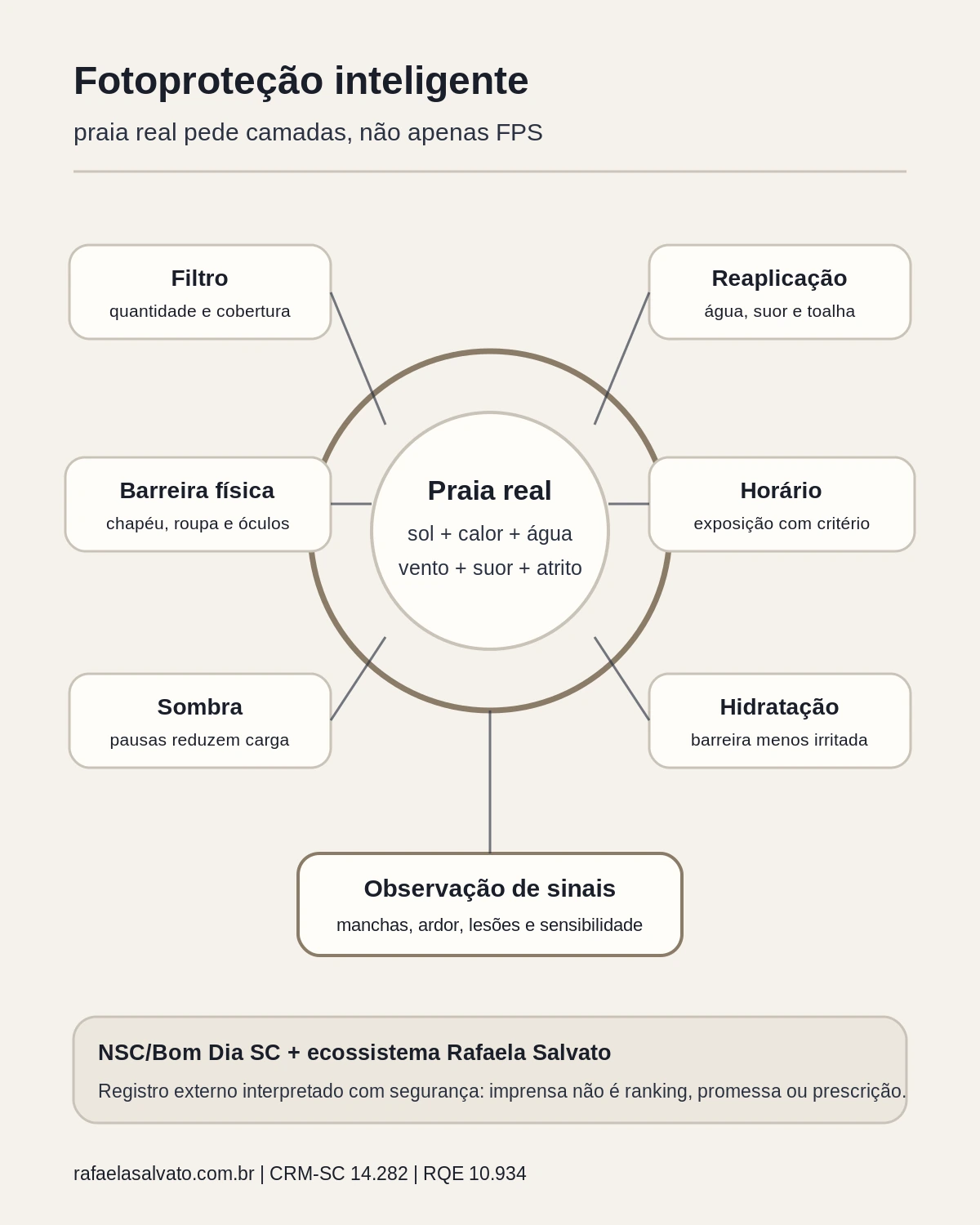 Fotoproteção inteligente

praia real pede camadas, não apenas FPS

Filtro
quantidade e cobertura

Reaplicação
água, suor e toalha

Barreira física
chapéu, roupa e óculos

Praia real
sol + calor + água
vento + suor + atrito

Horário
exposição com critério

Sombra
pausas reduzem carga

Hidratação
barreira menos irritada

Observação de sinais
manchas, ardor, lesões e sensibilidade

NSC/Bom Dia SC + ecossistema Rafaela Salvato

Registro externo interpretado com segurança: imprensa não é ranking, promessa ou prescrição.

rafaelasalvato.com.br | CRM-SC 14.282 | RQE 10.934